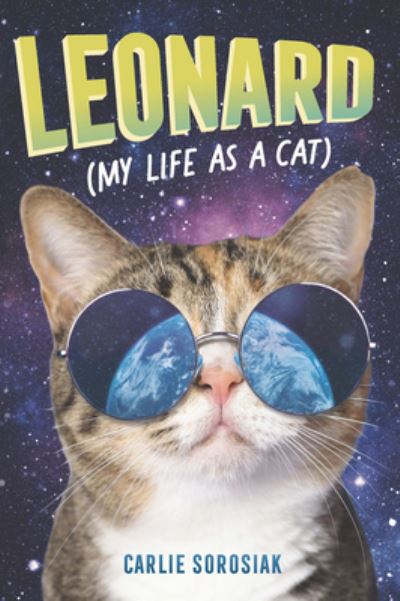 LEONARD
(MY LIFE AS A CAT)

CARLIE SOROSIAK